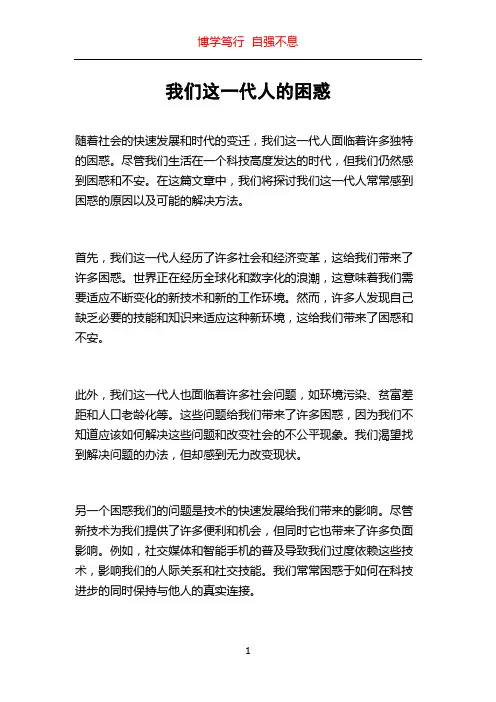 博学笃行 自强不息

我们这一代人的困惑

随着社会的快速发展和时代的变迁，我们这一代人面临着许多独特的困惑。尽管我们生活在一个科技高度发达的时代，但我们仍然感到困惑和不安。在这篇文章中，我们将探讨我们这一代人常常感到困惑的原因以及可能的解决方法。

首先，我们这一代人经历了许多社会和经济变革，这给我们带来了许多困惑。世界正在经历全球化和数字化的浪潮，这意味着我们需要适应不断变化的新技术和新的工作环境。然而，许多人发现自己缺乏必要的技能和知识来适应这种新环境，这给我们带来了困惑和不安。

此外，我们这一代人也面临着许多社会问题，如环境污染、贫富差距和人口老龄化等。这些问题给我们带来了许多困惑，因为我们不知道应该如何解决这些问题和改变社会的不公平现象。我们渴望找到解决问题的办法，但却感到无力改变现状。

另一个困惑我们的问题是技术的快速发展给我们带来的影响。尽管新技术为我们提供了许多便利和机会，但同时它也带来了许多负面影响。例如，社交媒体和智能手机的普及导致我们过度依赖这些技术，影响我们的人际关系和社交技能。我们常常困惑于如何在科技进步的同时保持与他人的真实连接。

1